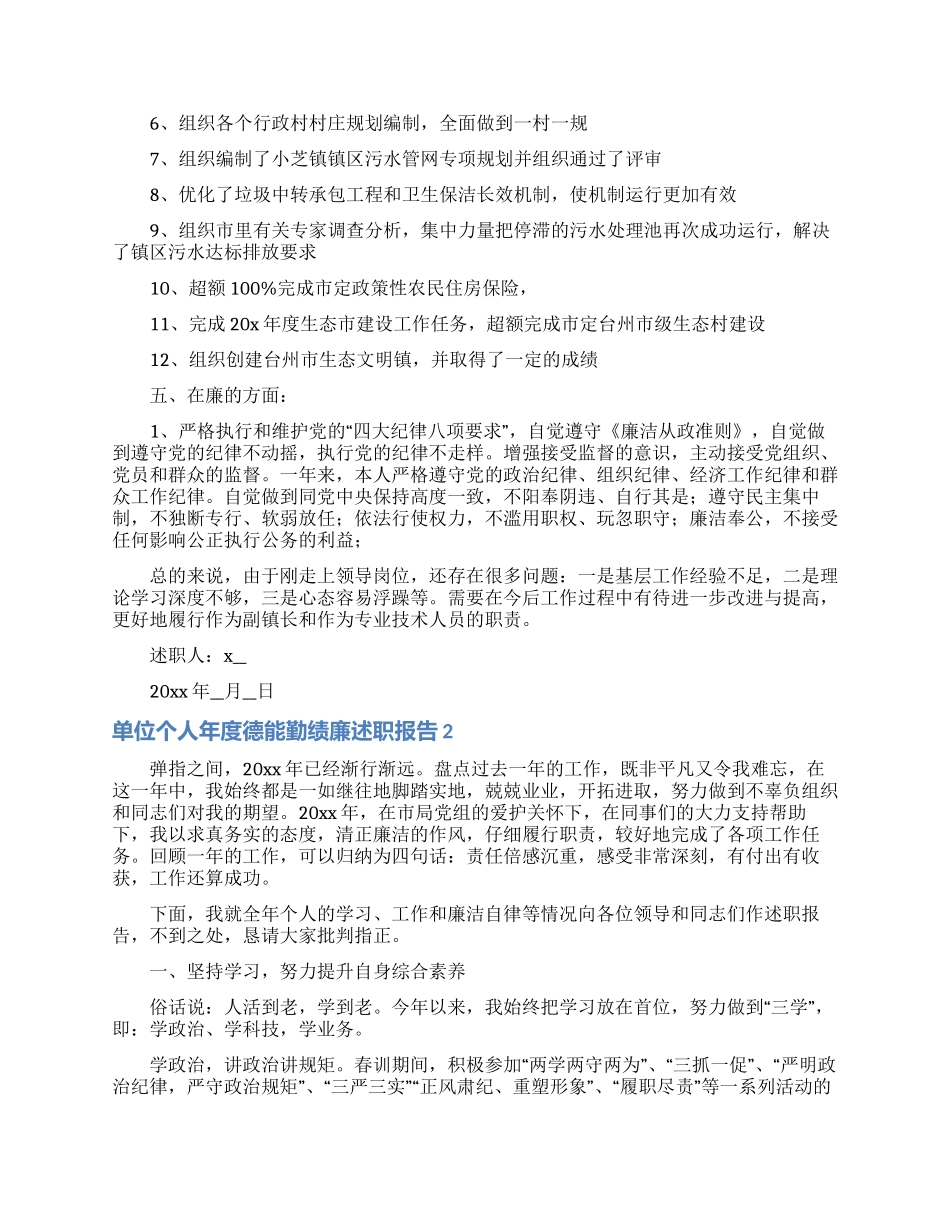 6、组织各个行政村村庄规划编制，全面做到一村一规

7、组织编制了小芝镇镇区污水管网专项规划并组织通过了评审

8、优化了垃圾中转承包工程和卫生保洁长效机制，使机制运行更加有效

9、组织市里有关专家调查分析，集中力量把停滞的污水处理池再次成功运行，解决了镇区污水达标排放要求

10、超额100%完成市定政策性农民住房保险，

11、完成20x年度生态市建设工作任务，超额完成市定台州市级生态村建设

12、组织创建台州市生态文明镇，并取得了一定的成绩

五、在廉的方面：

1、严格执行和维护党的“四大纪律八项要求”，自觉遵守《廉洁从政准则》，自觉做到遵守党的纪律不动摇，执行党的纪律不走样。增强接受监督的意识，主动接受党组织、党员和群众的监督。一年来，本人严格遵守党的政治纪律、组织纪律、经济工作纪律和群众工作纪律。自觉做到同党中央保持高度一致，不阳奉阴违、自行其是；遵守民主集中制，不独断专行、软弱放任；依法行使权力，不滥用职权、玩忽职守；廉洁奉公，不接受任何影响公正执行公务的利益；

总的来说，由于刚走上领导岗位，还存在很多问题：一是基层工作经验不足，二是理论学习深度不够，三是心态容易浮躁等。需要在今后工作过程中有待进一步改进与提高，更好地履行作为副镇长和作为专业技术人员的职责。

述职人：x__

20xx年__月__日

单位个人年度德能勤绩廉述职报告2

弹指之间，20xx年已经渐行渐远。盘点过去一年的工作，既非平凡又令我难忘，在这一年中，我始终都是一如继往地脚踏实地，兢兢业业，开拓进取，努力做到不辜负组织和同志们对我的期望。20xx年，在市局党组的爱护关怀下，在同事们的大力支持帮助下，我以求真务实的态度，清正廉洁的作风，仔细履行职责，较好地完成了各项工作任务。回顾一年的工作，可以归纳为四句话：责任倍感沉重，感受非常深刻，有付出有收获，工作还算成功。

下面，我就全年个人的学习、工作和廉洁自律等情况向各位领导和同志们作述职报告，不到之处，恳请大家批判指正。

一、坚持学习，努力提升自身综合素养

俗话说：人活到老，学到老。今年以来，我始终把学习放在首位，努力做到“三学”，即：学政治、学科技，学业务。

学政治，讲政治讲规矩。春训期间，积极参加“两学两守两为”、“三抓一促”、“严明政治纪律，严守政治规矩”、“三严三实”“正风肃纪、重塑形象”、“履职尽责”等一系列活动的